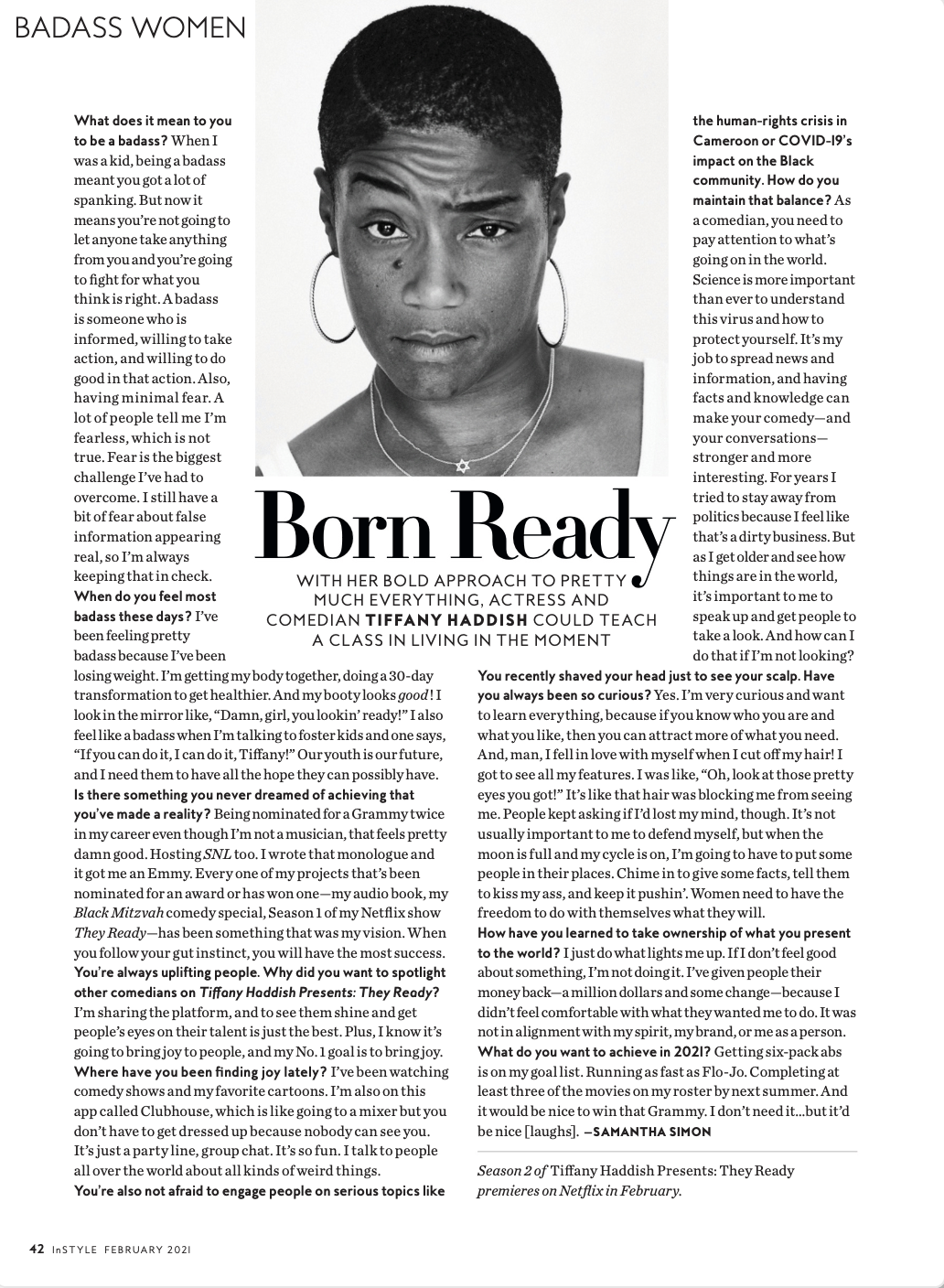 BADASS WOMEN

Born Ready

WITH HER BOLD APPROACH TO PRETTY MUCH EVERYTHING, ACTRESS AND COMEDIAN TIFFANY HADDISH COULD TEACH A CLASS IN LIVING IN THE MOMENT

What does it mean to you to be a badass? When I was a kid, being a badass meant you got a lot of spanking. But now it means you're not going to let anyone take anything from you and you're going to fight for what you think is right. A badass is someone who is informed, willing to take action, and willing to do good in that action. Also, having minimal fear. A lot of people tell me I'm fearless, which is not true. Fear is the biggest challenge I've had to overcome. I still have a bit of fear about false information appearing real, so I'm always keeping that in check.
When do you feel most badass these days? I've been feeling pretty badass because I've been losing weight. I'm getting my body together, doing a 30-day transformation to get healthier. And my booty looks good! I look in the mirror like, "Damn, girl, you lookin' ready!" I also feel like a badass when I'm talking to foster kids and one says, "If you can do it, I can do it, Tiffany!" Our youth is our future, and I need them to have all the hope they can possibly have.
Is there something you never dreamed of achieving that you've made a reality? Being nominated for a Grammy twice in my career even though I'm not a musician, that feels pretty damn good. Hosting SNL too. I wrote that monologue and it got me an Emmy. Every one of my projects that's been nominated for an award or has won one—my audio book, my Black Mitzvah comedy special, Season 1 of my Netflix show They Ready—has been something that was my vision. When you follow your gut instinct, you will have the most success.
You're always uplifting people. Why did you want to spotlight other comedians on Tiffany Haddish Presents: They Ready? I'm sharing the platform, and to see them shine and get people's eyes on their talent is just the best. Plus, I know it's going to bring joy to people, and my No. 1 goal is to bring joy.
Where have you been finding joy lately? I've been watching comedy shows and my favorite cartoons. I'm also on this app called Clubhouse, which is like going to a mixer but you don't have to get dressed up because nobody can see you. It's just a party line, group chat. It's so fun. I talk to people all over the world about all kinds of weird things.
You're also not afraid to engage people on serious topics like the human-rights crisis in Cameroon or COVID-19's impact on the Black community. How do you maintain that balance? As a comedian, you need to pay attention to what's going on in the world. Science is more important than ever to understand this virus and how to protect yourself. It's my job to spread news and information, and having facts and knowledge can make your comedy—and your conversations—stronger and more interesting. For years I tried to stay away from politics because I feel like that's a dirty business. But as I get older and see how things are in the world, it's important to me to speak up and get people to take a look. And how can I do that if I'm not looking?
You recently shaved your head just to see your scalp. Have you always been so curious? Yes. I'm very curious and want to learn everything, because if you know who you are and what you like, then you can attract more of what you need. And, man, I fell in love with myself when I cut off my hair! I got to see all my features. I was like, "Oh, look at those pretty eyes you got!" It's like that hair was blocking me from seeing me. People kept asking if I'd lost my mind, though. It's not usually important to me to defend myself, but when the moon is full and my cycle is on, I'm going to have to put some people in their places. Chime in to give some facts, tell them to kiss my ass, and keep it pushin'. Women need to have the freedom to do with themselves what they will.
How have you learned to take ownership of what you present to the world? I just do what lights me up. If I don't feel good about something, I'm not doing it. I've given people their money back—a million dollars and some change—because I didn't feel comfortable with what they wanted me to do. It was not in alignment with my spirit, my brand, or me as a person.
What do you want to achieve in 2021? Getting six-pack abs is on my goal list. Running as fast as Flo-Jo. Completing at least three of the movies on my roster by next summer. And it would be nice to win that Grammy. I don't need it...but it'd be nice [laughs]. —SAMANTHA SIMON

Season 2 of Tiffany Haddish Presents: They Ready premieres on Netflix in February.

42 InSTYLE FEBRUARY 2021